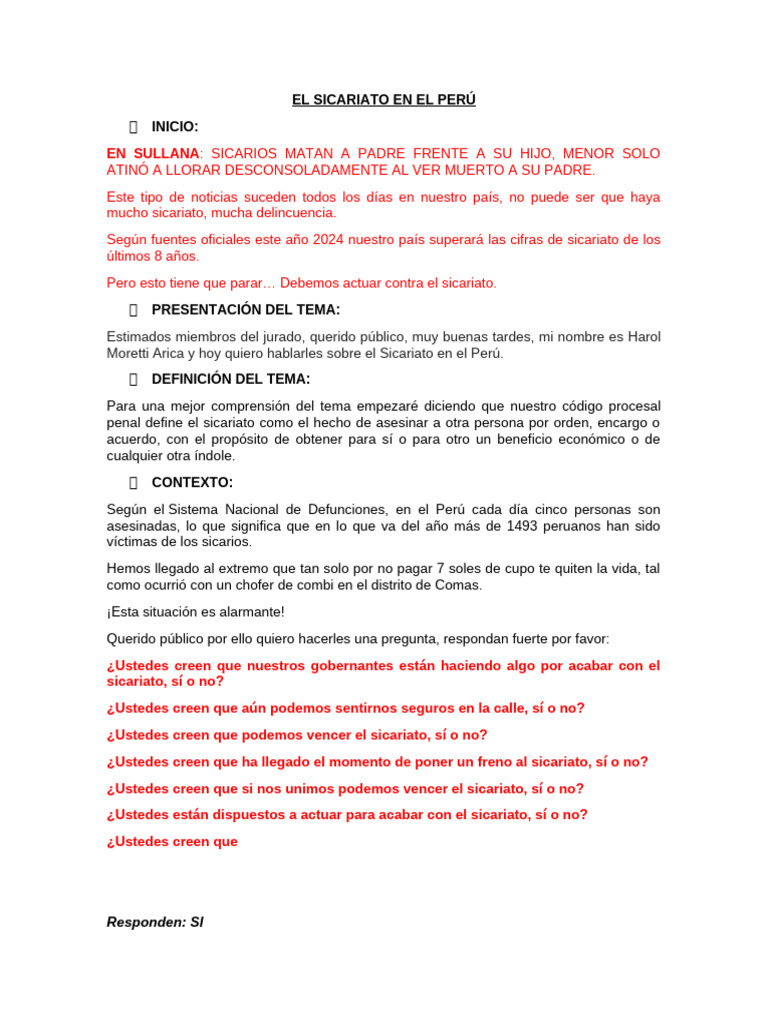 EL SICARIATO EN EL PERÚ

INICIO:

EN SULLANA: SICARIOS MATAN A PADRE FRENTE A SU HIJO, MENOR SOLO ATINÓ A LLORAR DESCONSOLADAMENTE AL VER MUERTO A SU PADRE.

Este tipo de noticias suceden todos los días en nuestro país, no puede ser que haya mucho sicariato, mucha delincuencia.

Según fuentes oficiales este año 2024 nuestro país superará las cifras de sicariato de los últimos 8 años.

Pero esto tiene que parar… Debemos actuar contra el sicariato.

PRESENTACIÓN DEL TEMA:

Estimados miembros del jurado, querido público, muy buenas tardes, mi nombre es Harol Moretti Arica y hoy quiero hablarles sobre el Sicariato en el Perú.

DEFINICIÓN DEL TEMA:

Para una mejor comprensión del tema empezaré diciendo que nuestro código procesal penal define el sicariato como el hecho de asesinar a otra persona por orden, encargo o acuerdo, con el propósito de obtener para sí o para otro un beneficio económico o de cualquier otra índole.

CONTEXTO:

Según el Sistema Nacional de Defunciones, en el Perú cada día cinco personas son asesinadas, lo que significa que en lo que va del año más de 1493 peruanos han sido víctimas de los sicarios.

Hemos llegado al extremo que tan solo por no pagar 7 soles de cupo te quiten la vida, tal como ocurrió con un chofer de combi en el distrito de Comas.

¡Esta situación es alarmante!

Querido público por ello quiero hacerles una pregunta, respondan fuerte por favor:

¿Ustedes creen que nuestros gobernantes están haciendo algo por acabar con el sicariato, sí o no?

¿Ustedes creen que aún podemos sentirnos seguros en la calle, sí o no?

¿Ustedes creen que podemos vencer el sicariato, sí o no?

¿Ustedes creen que ha llegado el momento de poner un freno al sicariato, sí o no?

¿Ustedes creen que si nos unimos podemos vencer el sicariato, sí o no?

¿Ustedes están dispuestos a actuar para acabar con el sicariato, sí o no?

¿Ustedes creen que

Responden: SI